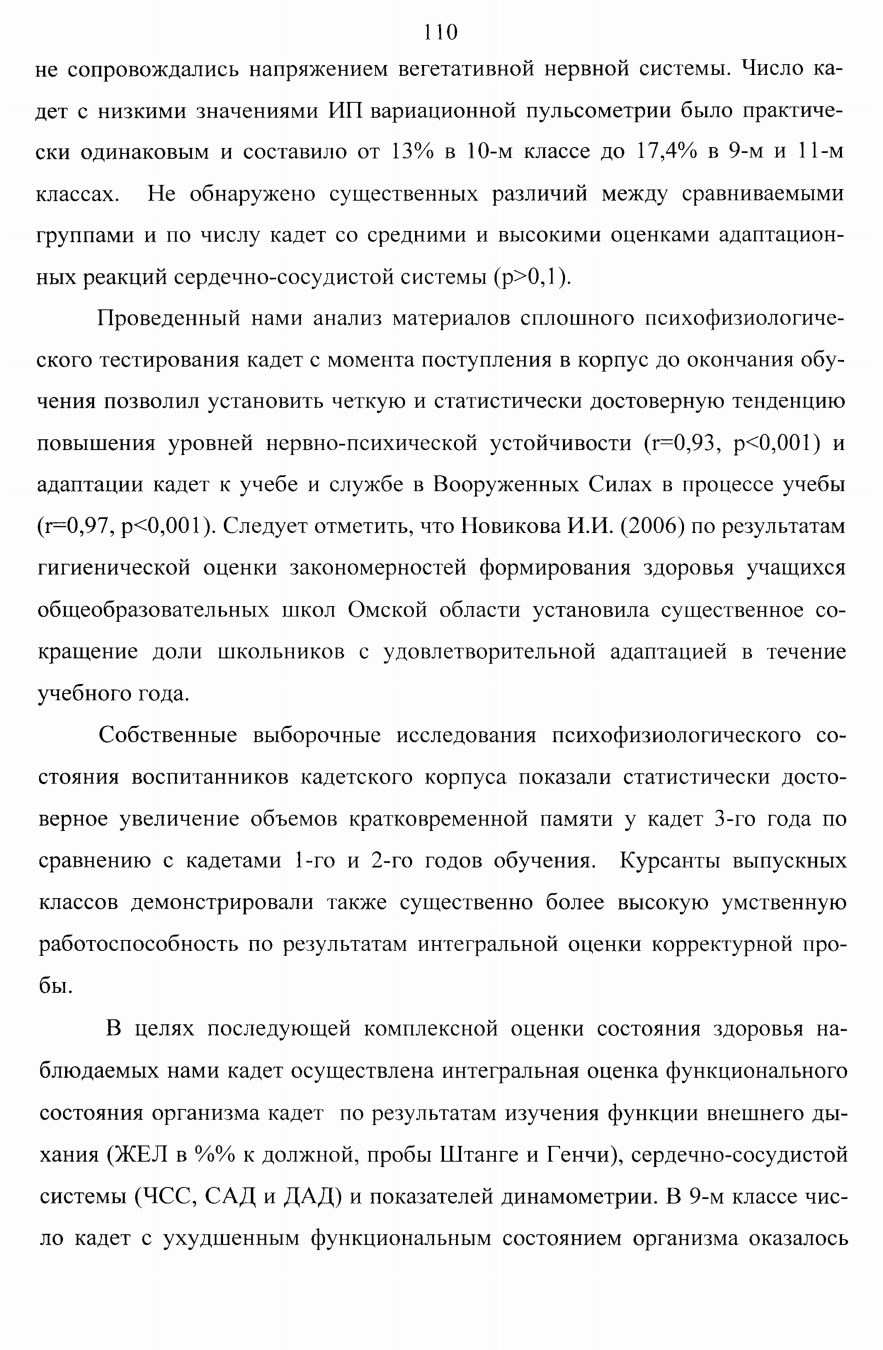 110

не сопровождались напряжением вегетативной нервной системы. Число кадет с низкими значениями ИП вариационной пульсометрии было практически одинаковым и составило от 13% в 10-м классе до 17,4% в 9-м и 11-м классах. Не обнаружено существенных различий между сравниваемыми группами и по числу кадет со средними и высокими оценками адаптационных реакций сердечно-сосудистой системы (p>0,1).

Проведенный нами анализ материалов сплошного психофизиологического тестирования кадет с момента поступления в корпус до окончания обучения позволил установить четкую и статистически достоверную тенденцию повышения уровней нервно-психической устойчивости (r=0,93, p<0,001) и адаптации кадет к учебе и службе в Вооруженных Силах в процессе учебы (r=0,97, p<0,001). Следует отметить, что Новикова И.И. (2006) по результатам гигиенической оценки закономерностей формирования здоровья учащихся общеобразовательных школ Омской области установила существенное сокращение доли школьников с удовлетворительной адаптацией в течение учебного года.

Собственные выборочные исследования психофизиологического состояния воспитанников кадетского корпуса показали статистически достоверное увеличение объемов кратковременной памяти у кадет 3-го года по сравнению с кадетами 1-го и 2-го годов обучения. Курсанты выпускных классов демонстрировали также существенно более высокую умственную работоспособность по результатам интегральной оценки корректурной пробы.

В целях последующей комплексной оценки состояния здоровья наблюдаемых нами кадет осуществлена интегральная оценка функционального состояния организма кадет по результатам изучения функции внешнего дыхания (ЖЕЛ в %% к должной, пробы Штанге и Генчи), сердечно-сосудистой системы (ЧСС, САД и ДАД) и показателей динамометрии. В 9-м классе число кадет с ухудшенным функциональным состоянием организма оказалось